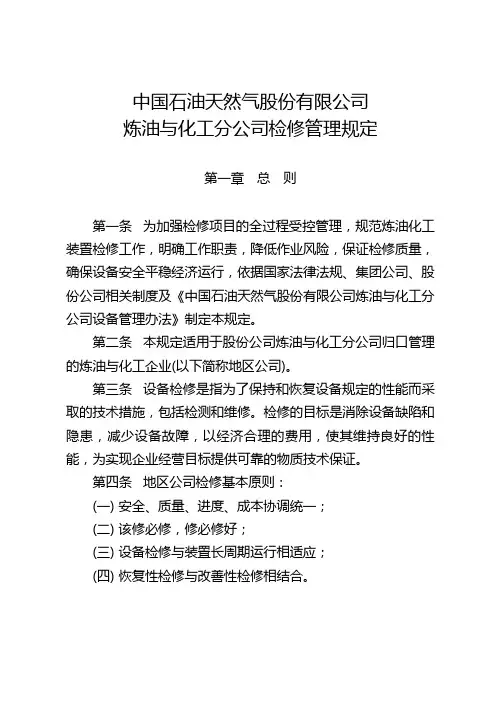 中国石油天然气股份有限公司
炼油与化工分公司检修管理规定

第一章　总　则

第一条　为加强检修项目的全过程受控管理，规范炼油化工装置检修工作，明确工作职责，降低作业风险，保证检修质量，确保设备安全平稳经济运行，依据国家法律法规、集团公司、股份公司相关制度及《中国石油天然气股份有限公司炼油与化工分公司设备管理办法》制定本规定。

第二条　本规定适用于股份公司炼油与化工分公司归口管理的炼油与化工企业(以下简称地区公司)。

第三条　设备检修是指为了保持和恢复设备规定的性能而采取的技术措施，包括检测和维修。检修的目标是消除设备缺陷和隐患，减少设备故障，以经济合理的费用，使其维持良好的性能，为实现企业经营目标提供可靠的物质技术保证。

第四条　地区公司检修基本原则：

(一) 安全、质量、进度、成本协调统一；

(二) 该修必修，修必修好；

(三) 设备检修与装置长周期运行相适应；

(四) 恢复性检修与改善性检修相结合。